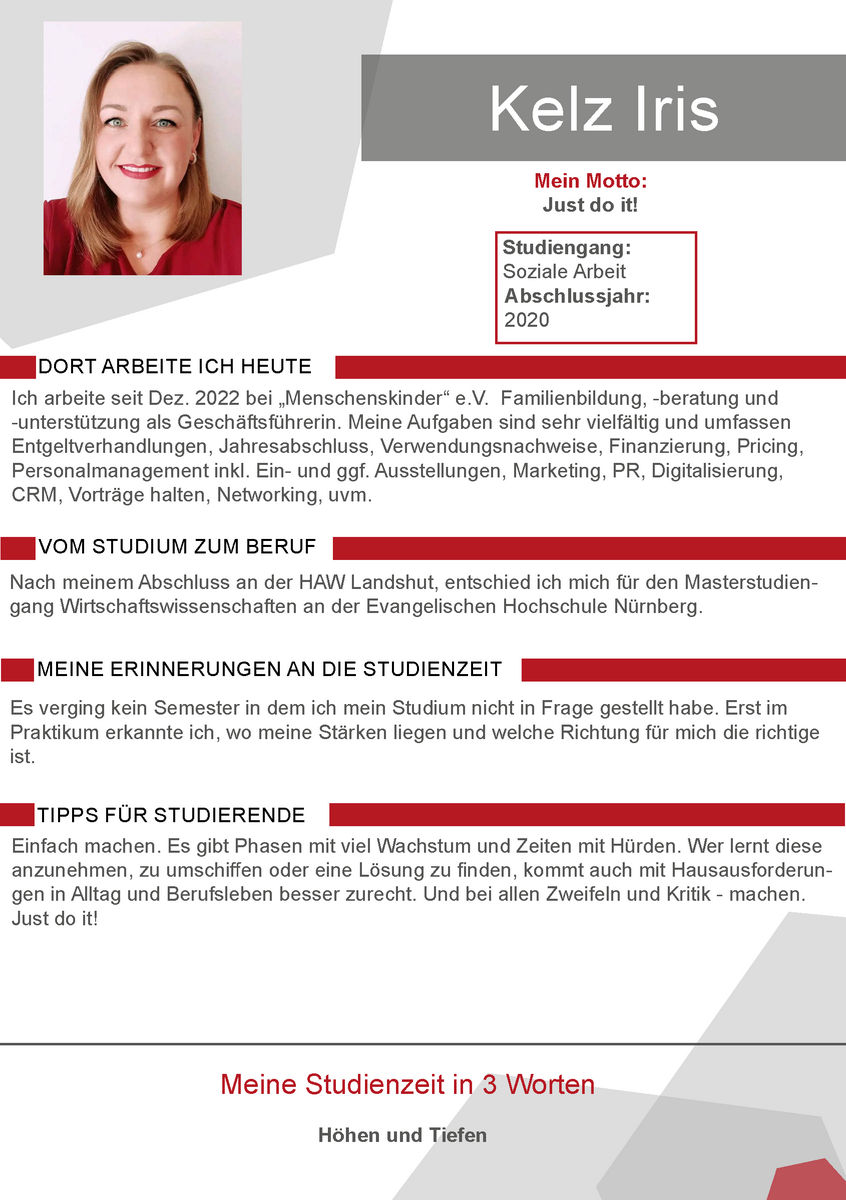 Kelz Iris

Mein Motto:
Just do it!

Studiengang:
Soziale Arbeit
Abschlussjahr:
2020

DORT ARBEITE ICH HEUTE

Ich arbeite seit Dez. 2022 bei „Menschenskinder“ e.V. Familienbildung, -beratung und -unterstützung als Geschäftsführerin. Meine Aufgaben sind sehr vielfältig und umfassen Entgeltverhandlungen, Jahresabschluss, Verwendungsnachweise, Finanzierung, Pricing, Personalmanagement inkl. Ein- und ggf. Ausstellungen, Marketing, PR, Digitalisierung, CRM, Vorträge halten, Networking, uvm.

VOM STUDIUM ZUM BERUF

Nach meinem Abschluss an der HAW Landshut, entschied ich mich für den Masterstudiengang Wirtschaftswissenschaften an der Evangelischen Hochschule Nürnberg.

MEINE ERINNERUNGEN AN DIE STUDIENZEIT

Es verging kein Semester in dem ich mein Studium nicht in Frage gestellt habe. Erst im Praktikum erkannte ich, wo meine Stärken liegen und welche Richtung für mich die richtige ist.

TIPPS FÜR STUDIERENDE

Einfach machen. Es gibt Phasen mit viel Wachstum und Zeiten mit Hürden. Wer lernt diese anzunehmen, zu umschiffen oder eine Lösung zu finden, kommt auch mit Hausausforderungen in Alltag und Berufsleben besser zurecht. Und bei allen Zweifeln und Kritik - machen. Just do it!

Meine Studienzeit in 3 Worten

Höhen und Tiefen